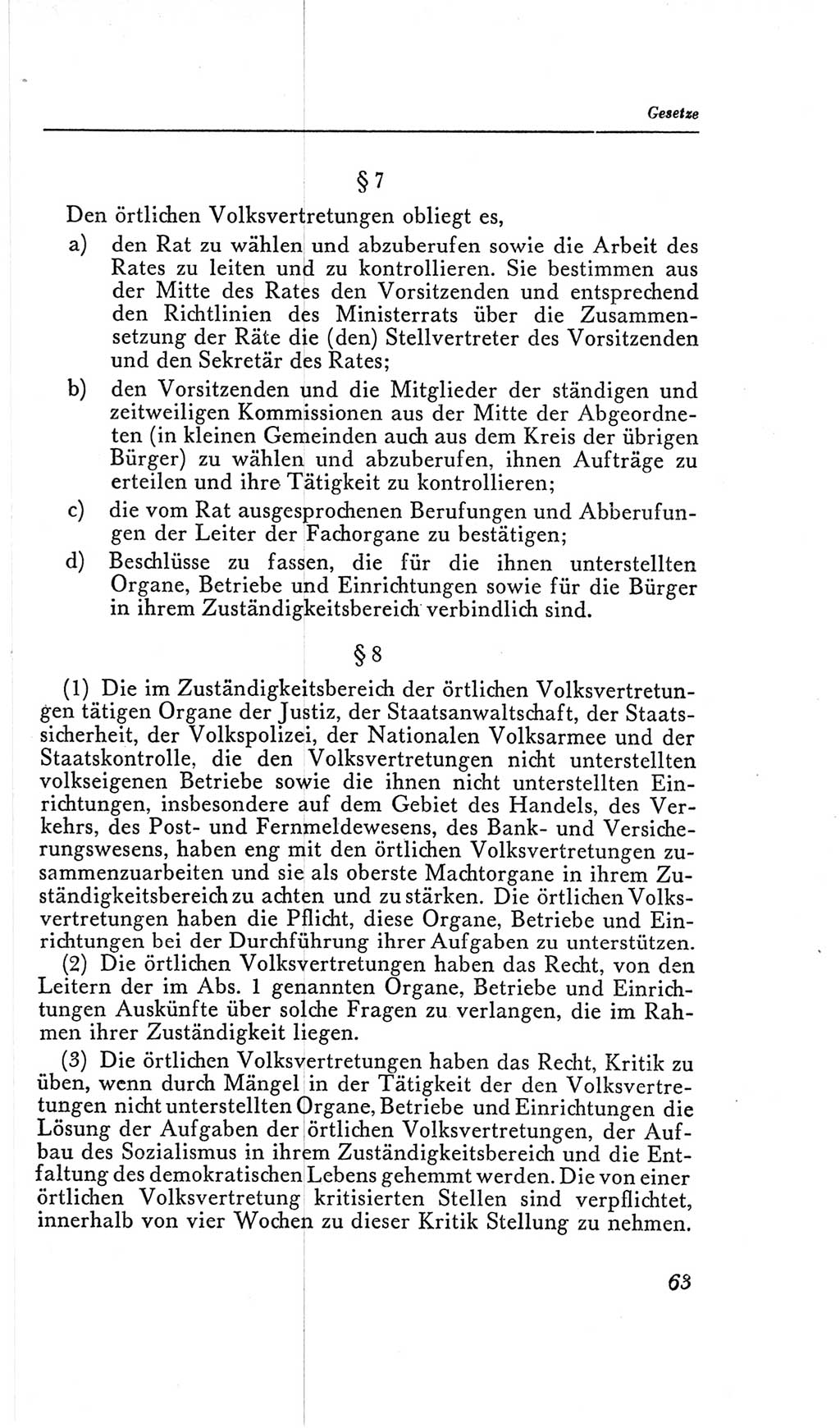 Gesetze

§ 7

Den örtlichen Volksvertretungen obliegt es,

a) den Rat zu wählen und abzuberufen sowie die Arbeit des Rates zu leiten und zu kontrollieren. Sie bestimmen aus der Mitte des Rates den Vorsitzenden und entsprechend den Richtlinien des Ministerrats über die Zusammensetzung der Räte die (den) Stellvertreter des Vorsitzenden und den Sekretär des Rates;

b) den Vorsitzenden und die Mitglieder der ständigen und zeitweiligen Kommissionen aus der Mitte der Abgeordneten (in kleinen Gemeinden auch aus dem Kreis der übrigen Bürger) zu wählen und abzuberufen, ihnen Aufträge zu erteilen und ihre Tätigkeit zu kontrollieren;

c) die vom Rat ausgesprochenen Berufungen und Abberufungen der Leiter der Fachorgane zu bestätigen;

d) Beschlüsse zu fassen, die für die ihnen unterstellten Organe, Betriebe und Einrichtungen sowie für die Bürger in ihrem Zuständigkeitsbereich verbindlich sind.

§ 8

(1) Die im Zuständigkeitsbereich der örtlichen Volksvertretungen tätigen Organe der Justiz, der Staatsanwaltschaft, der Staatssicherheit, der Volkspolizei, der Nationalen Volksarmee und der Staatskontrolle, die den Volksvertretungen nicht unterstellten volkseigenen Betriebe sowie die ihnen nicht unterstellten Einrichtungen, insbesondere auf dem Gebiet des Handels, des Verkehrs, des Post- und Fernmeldewesens, des Bank- und Versicherungswesens, haben eng mit den örtlichen Volksvertretungen zusammenzuarbeiten und sie als oberste Machtorgane in ihrem Zuständigkeitsbereich zu achten und zu stärken. Die örtlichen Volksvertretungen haben die Pflicht, diese Organe, Betriebe und Einrichtungen bei der Durchführung ihrer Aufgaben zu unterstützen.

(2) Die örtlichen Volksvertretungen haben das Recht, von den Leitern der im Abs. 1 genannten Organe, Betriebe und Einrichtungen Auskünfte über solche Fragen zu verlangen, die im Rahmen ihrer Zuständigkeit liegen.

(3) Die örtlichen Volksvertretungen haben das Recht, Kritik zu üben, wenn durch Mängel in der Tätigkeit der den Volksvertretungen nicht unterstellten Organe, Betriebe und Einrichtungen die Lösung der Aufgaben der örtlichen Volksvertretungen, der Aufbau des Sozialismus in ihrem Zuständigkeitsbereich und die Entfaltung des demokratischen Lebens gehemmt werden. Die von einer örtlichen Volksvertretung kritisierten Stellen sind verpflichtet, innerhalb von vier Wochen zu dieser Kritik Stellung zu nehmen.

63